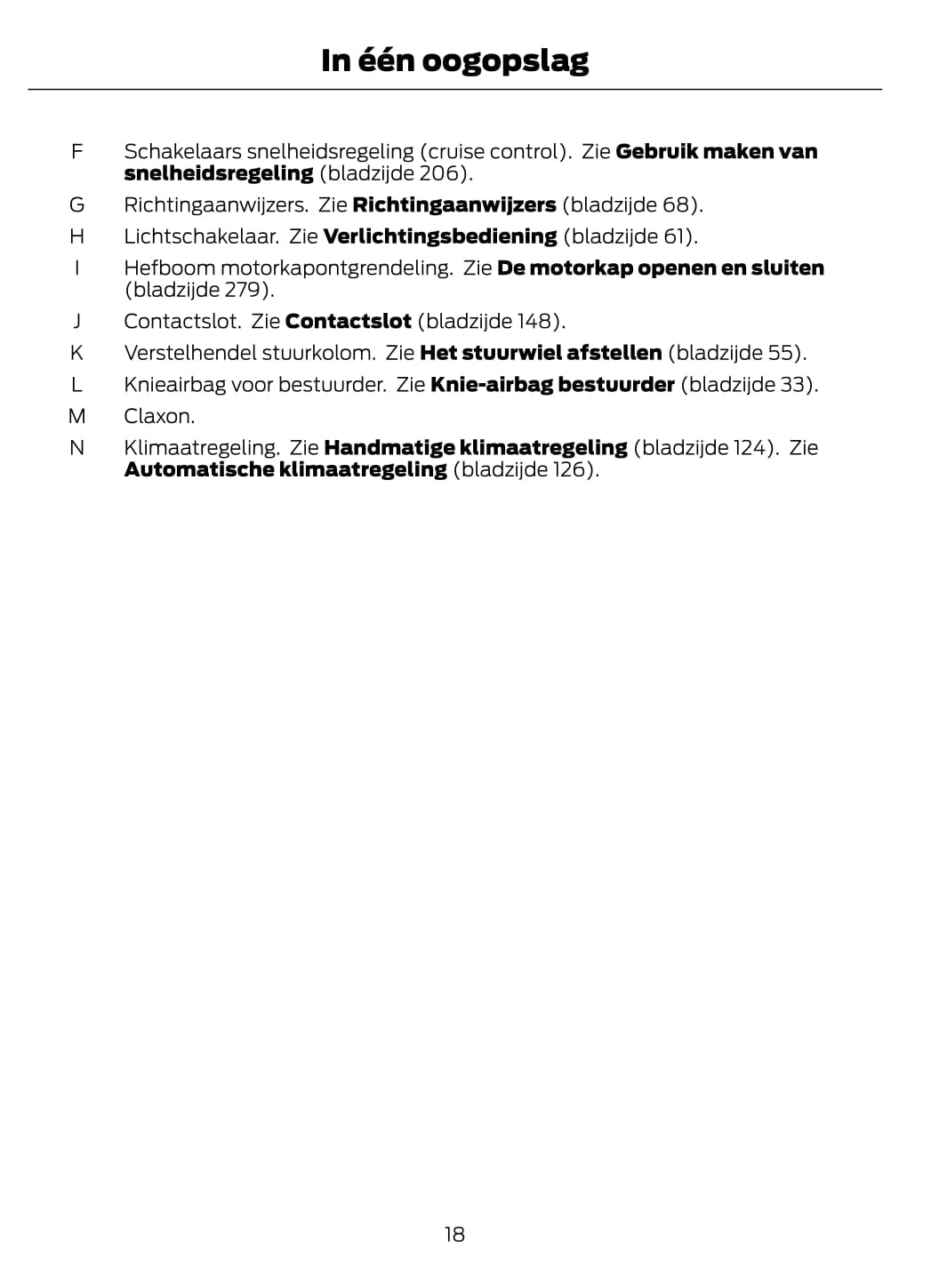 In één oogopslag

F Schakelaars snelheidsregeling (cruise control). Zie Gebruik maken van snelheidsregeling (bladzijde 206).

G Richtingaanwijzers. Zie Richtingaanwijzers (bladzijde 68).

H Lichtschakelaar. Zie Verlichtingsbediening (bladzijde 61).

I Hefboom motorkapontgrendeling. Zie De motorkap openen en sluiten (bladzijde 279).

J Contactslot. Zie Contactslot (bladzijde 148).

K Verstelhendel stuurkolom. Zie Het stuurwiel afstellen (bladzijde 55).

L Knieairbag voor bestuurder. Zie Knie-airbag bestuurder (bladzijde 33).

M Claxon.

N Klimaatregeling. Zie Handmatige klimaatregeling (bladzijde 124). Zie Automatische klimaatregeling (bladzijde 126).

18